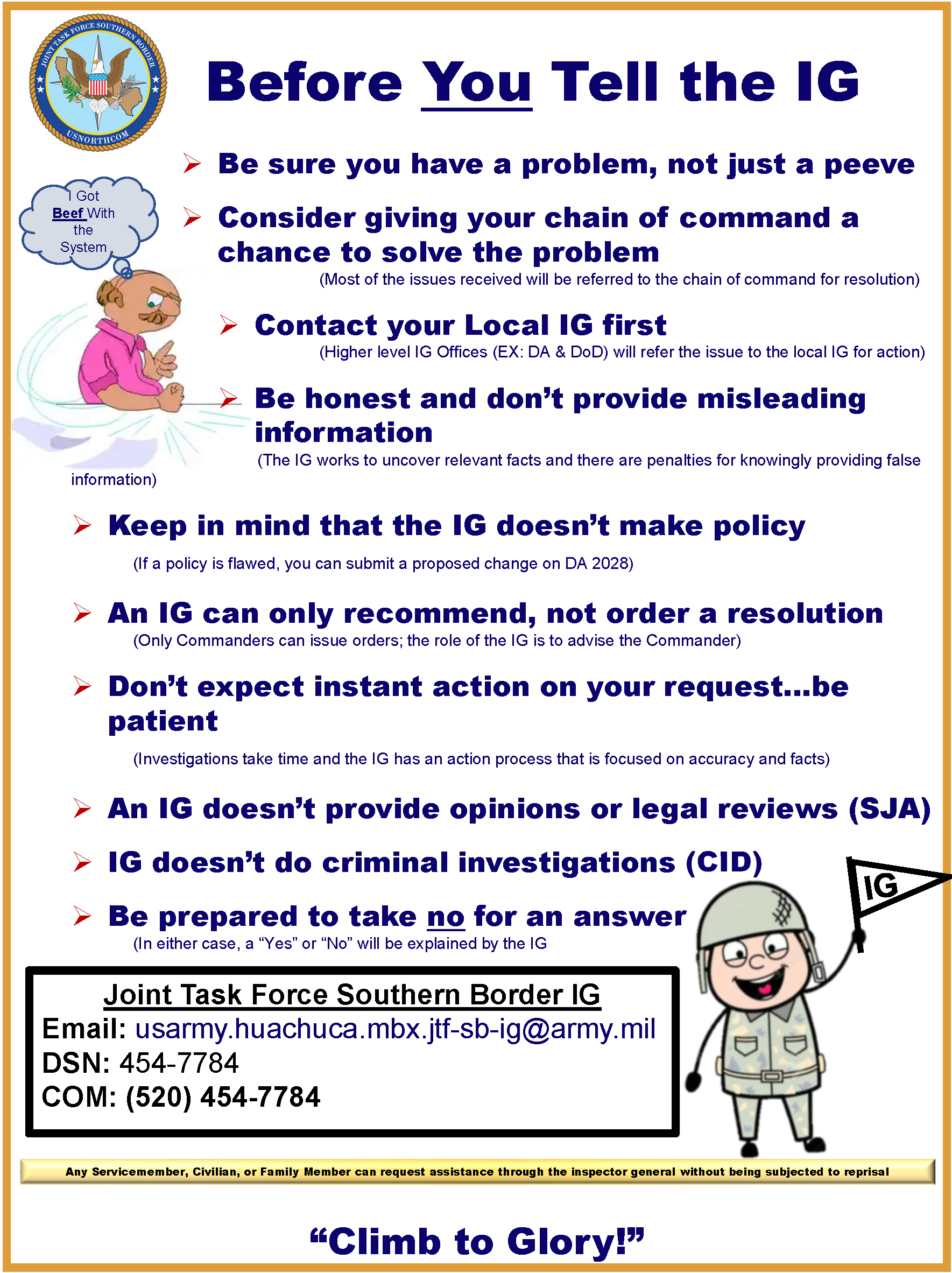 JOINT TASK FORCE SOUTHERN BORDER
USNORTHCOM

Before You Tell the IG

I Got Beef With the System

➢ Be sure you have a problem, not just a peeve

➢ Consider giving your chain of command a chance to solve the problem
(Most of the issues received will be referred to the chain of command for resolution)

➢ Contact your Local IG first
(Higher level IG Offices (EX: DA & DoD) will refer the issue to the local IG for action)

➢ Be honest and don't provide misleading information
(The IG works to uncover relevant facts and there are penalties for knowingly providing false information)

➢ Keep in mind that the IG doesn't make policy
(If a policy is flawed, you can submit a proposed change on DA 2028)

➢ An IG can only recommend, not order a resolution
(Only Commanders can issue orders; the role of the IG is to advise the Commander)

➢ Don't expect instant action on your request…be patient
(Investigations take time and the IG has an action process that is focused on accuracy and facts)

➢ An IG doesn't provide opinions or legal reviews (SJA)

➢ IG doesn't do criminal investigations (CID)

➢ Be prepared to take no for an answer
(In either case, a "Yes" or "No" will be explained by the IG

IG

Joint Task Force Southern Border IG
Email: usarmy.huachuca.mbx.jtf-sb-ig@army.mil
DSN: 454-7784
COM: (520) 454-7784

Any Servicemember, Civilian, or Family Member can request assistance through the inspector general without being subjected to reprisal

"Climb to Glory!"